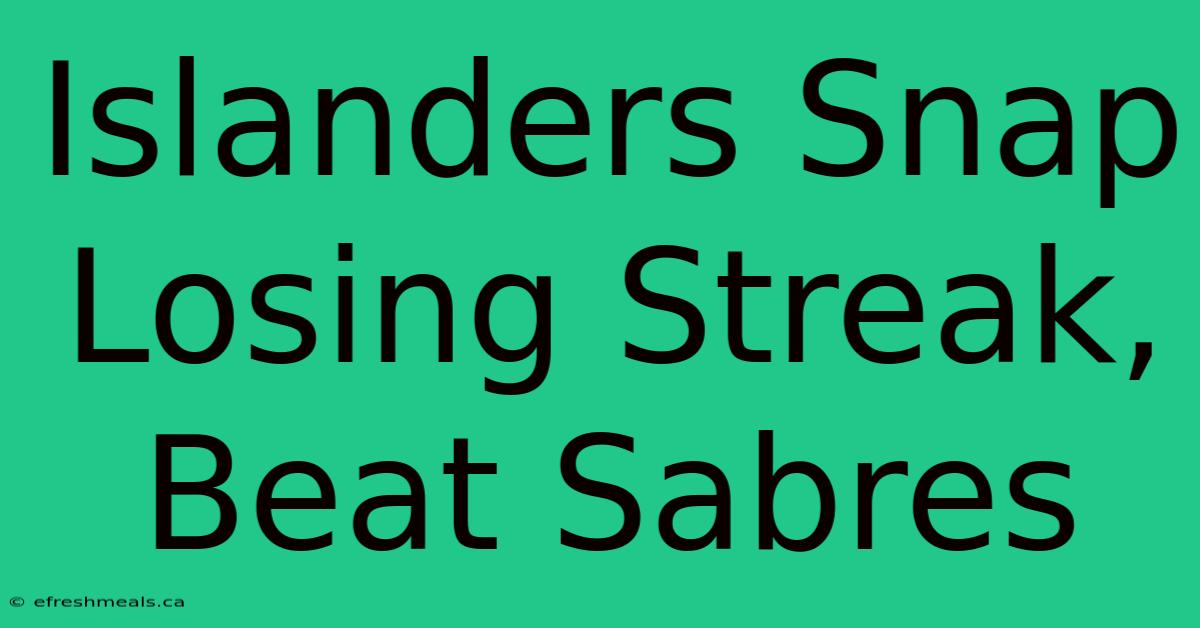 Islanders Snap Losing Streak, Beat Sabres

© efreshmeals.ca